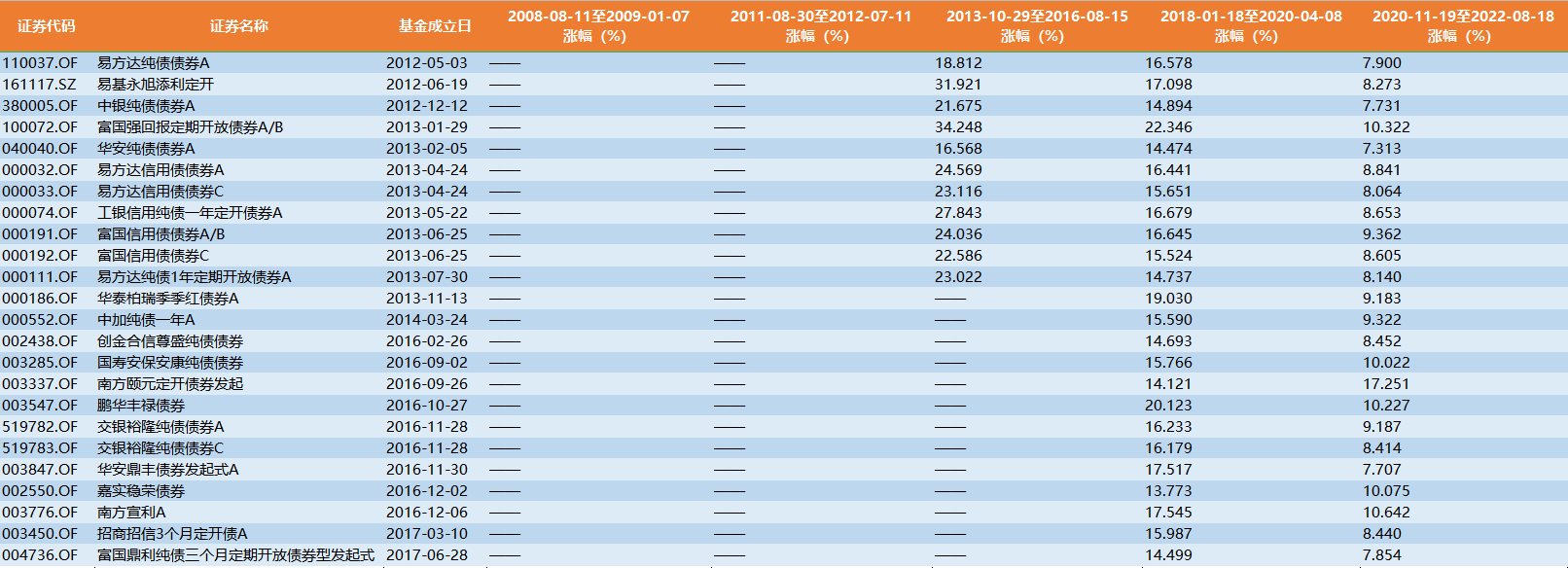 | 证券代码 | 证券名称 | 基金成立日 | 2008-08-11至2009-01-07 涨幅（%） | 2011-08-30至2012-07-11 涨幅（%） | 2013-10-29至2016-08-15 涨幅（%） | 2018-01-18至2020-04-08 涨幅（%） | 2020-11-19至2022-08-18 涨幅（%） |
|---|---|---|---|---|---|---|---|
| 110037.OF | 易方达纯债债券A | 2012-05-03 | —— | —— | 18.812 | 16.578 | 7.900 |
| 161117.SZ | 易基永旭添利定开 | 2012-06-19 | —— | —— | 31.921 | 17.098 | 8.273 |
| 380005.OF | 中银纯债债券A | 2012-12-12 | —— | —— | 21.675 | 14.894 | 7.731 |
| 100072.OF | 富国强回报定期开放债券A/B | 2013-01-29 | —— | —— | 34.248 | 22.346 | 10.322 |
| 040040.OF | 华安纯债债券A | 2013-02-05 | —— | —— | 16.568 | 14.474 | 7.313 |
| 000032.OF | 易方达信用债债券A | 2013-04-24 | —— | —— | 24.569 | 16.441 | 8.841 |
| 000033.OF | 易方达信用债债券C | 2013-04-24 | —— | —— | 23.116 | 15.651 | 8.064 |
| 000074.OF | 工银信用纯债一年定开债券A | 2013-05-22 | —— | —— | 27.843 | 16.679 | 8.653 |
| 000191.OF | 富国信用债债券A/B | 2013-06-25 | —— | —— | 24.036 | 16.645 | 9.362 |
| 000192.OF | 富国信用债债券C | 2013-06-25 | —— | —— | 22.586 | 15.524 | 8.605 |
| 000111.OF | 易方达纯债1年定期开放债券A | 2013-07-30 | —— | —— | 23.022 | 14.737 | 8.140 |
| 000186.OF | 华泰柏瑞季季红债券A | 2013-11-13 | —— | —— | —— | 19.030 | 9.183 |
| 000552.OF | 中加纯债一年A | 2014-03-24 | —— | —— | —— | 15.590 | 9.322 |
| 002438.OF | 创金合信尊盛纯债债券 | 2016-02-26 | —— | —— | —— | 14.693 | 8.452 |
| 003285.OF | 国寿安保安康纯债债券 | 2016-09-02 | —— | —— | —— | 15.766 | 10.022 |
| 003337.OF | 南方颐元定开债券发起 | 2016-09-26 | —— | —— | —— | 14.121 | 17.251 |
| 003547.OF | 鹏华丰禄债券 | 2016-10-27 | —— | —— | —— | 20.123 | 10.227 |
| 519782.OF | 交银裕隆纯债债券A | 2016-11-28 | —— | —— | —— | 16.233 | 9.187 |
| 519783.OF | 交银裕隆纯债债券C | 2016-11-28 | —— | —— | —— | 16.179 | 8.414 |
| 003847.OF | 华安鼎丰债券发起式A | 2016-11-30 | —— | —— | —— | 17.517 | 7.707 |
| 002550.OF | 嘉实稳荣债券 | 2016-12-02 | —— | —— | —— | 13.773 | 10.075 |
| 003776.OF | 南方宣利A | 2016-12-06 | —— | —— | —— | 17.545 | 10.642 |
| 003450.OF | 招商招信3个月定开债A | 2017-03-10 | —— | —— | —— | 15.987 | 8.440 |
| 004736.OF | 富国鼎利纯债三个月定期开放债券型发起式 | 2017-06-28 | —— | —— | —— | 14.499 | 7.854 |